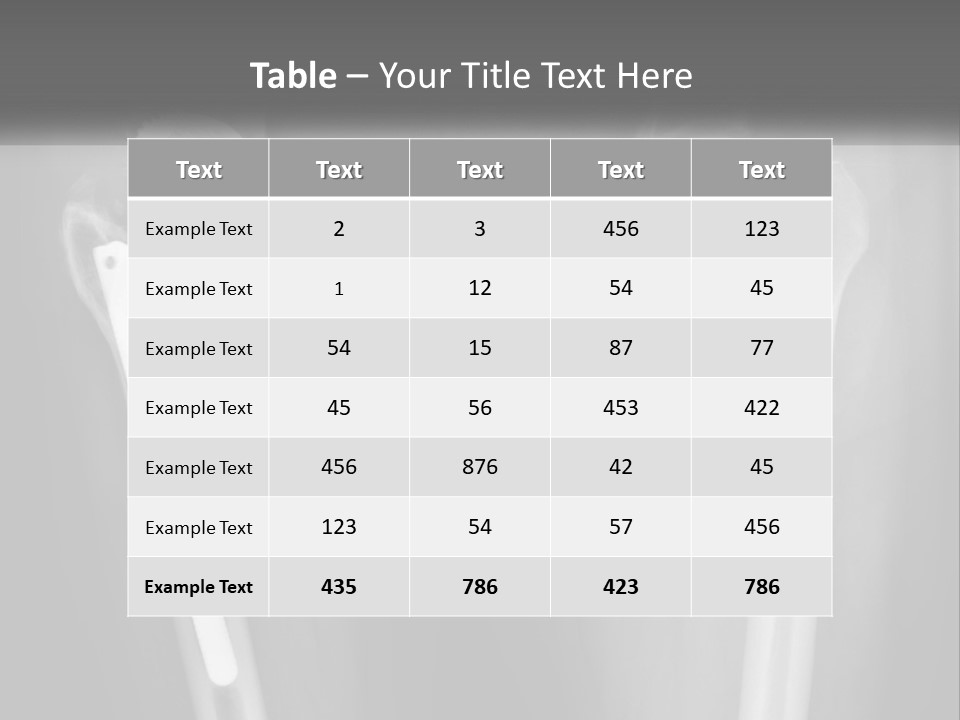 Table – Your Title Text Here

| Text | Text | Text | Text | Text |
|---|---|---|---|---|
| Example Text | 2 | 3 | 456 | 123 |
| Example Text | 1 | 12 | 54 | 45 |
| Example Text | 54 | 15 | 87 | 77 |
| Example Text | 45 | 56 | 453 | 422 |
| Example Text | 456 | 876 | 42 | 45 |
| Example Text | 123 | 54 | 57 | 456 |
| Example Text | 435 | 786 | 423 | 786 |